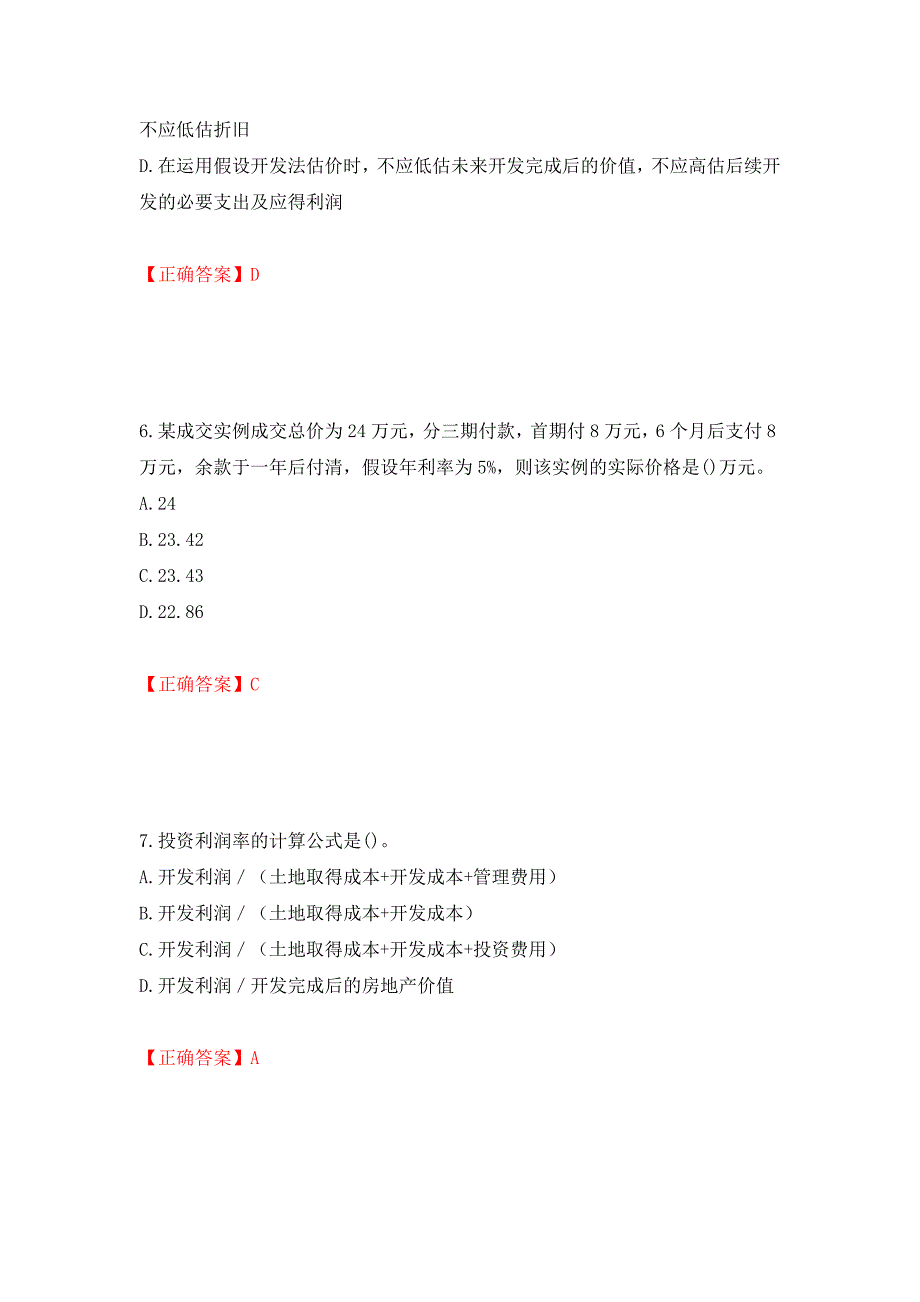 不应低估折旧

D.在运用假设开发法估价时，不应低估未来开发完成后的价值，不应高估后续开发的必要支出及应得利润

【正确答案】D

6.某成交实例成交总价为24万元，分三期付款，首期付8万元，6个月后支付8万元，余款于一年后付清，假设年利率为5%，则该实例的实际价格是()万元。

A.24

B.23.42

C.23.43

D.22.86

【正确答案】C

7.投资利润率的计算公式是()。

A.开发利润／（土地取得成本+开发成本+管理费用）

B.开发利润／（土地取得成本+开发成本）

C.开发利润／（土地取得成本+开发成本+投资费用）

D.开发利润／开发完成后的房地产价值

【正确答案】A